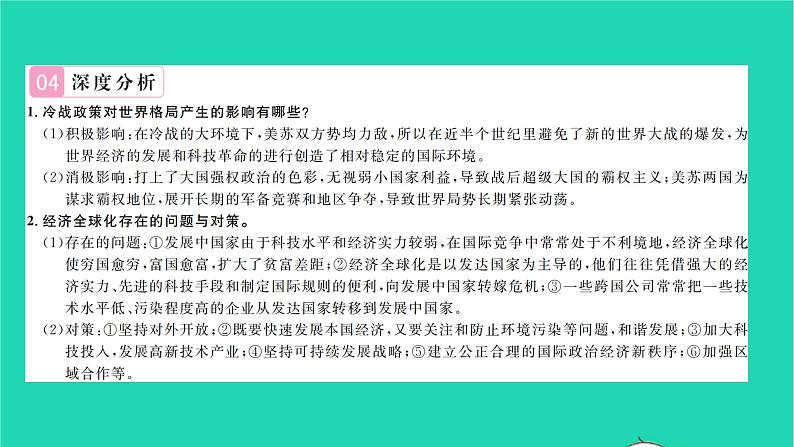 04 深度分析

1. 冷战政策对世界格局产生的影响有哪些?

(1)积极影响:在冷战的大环境下,美苏双方势均力敌,所以在近半个世纪里避免了新的世界大战的爆发,为世界经济的发展和科技革命的进行创造了相对稳定的国际环境。

(2)消极影响:打上了大国强权政治的色彩,无视弱小国家利益,导致战后超级大国的霸权主义;美苏两国为谋求霸权地位,展开长期的军备竞赛和地区争夺,导致世界局势长期紧张动荡。

2. 经济全球化存在的问题与对策。

(1)存在的问题:①发展中国家由于科技水平和经济实力较弱,在国际竞争中常常处于不利境地,经济全球化使穷国愈穷,富国愈富,扩大了贫富差距;②经济全球化是以发达国家为主导的,他们往往凭借强大的经济实力、先进的科技手段和制定国际规则的便利,向发展中国家转嫁危机;③一些跨国公司常常把一些技术水平低、污染程度高的企业从发达国家转移到发展中国家。

(2)对策:①坚持对外开放;②既要快速发展本国经济,又要关注和防止环境污染等问题,和谐发展;③加大科技投入,发展高新技术产业;④坚持可持续发展战略;⑤建立公正合理的国际政治经济新秩序;⑥加强区域合作等。